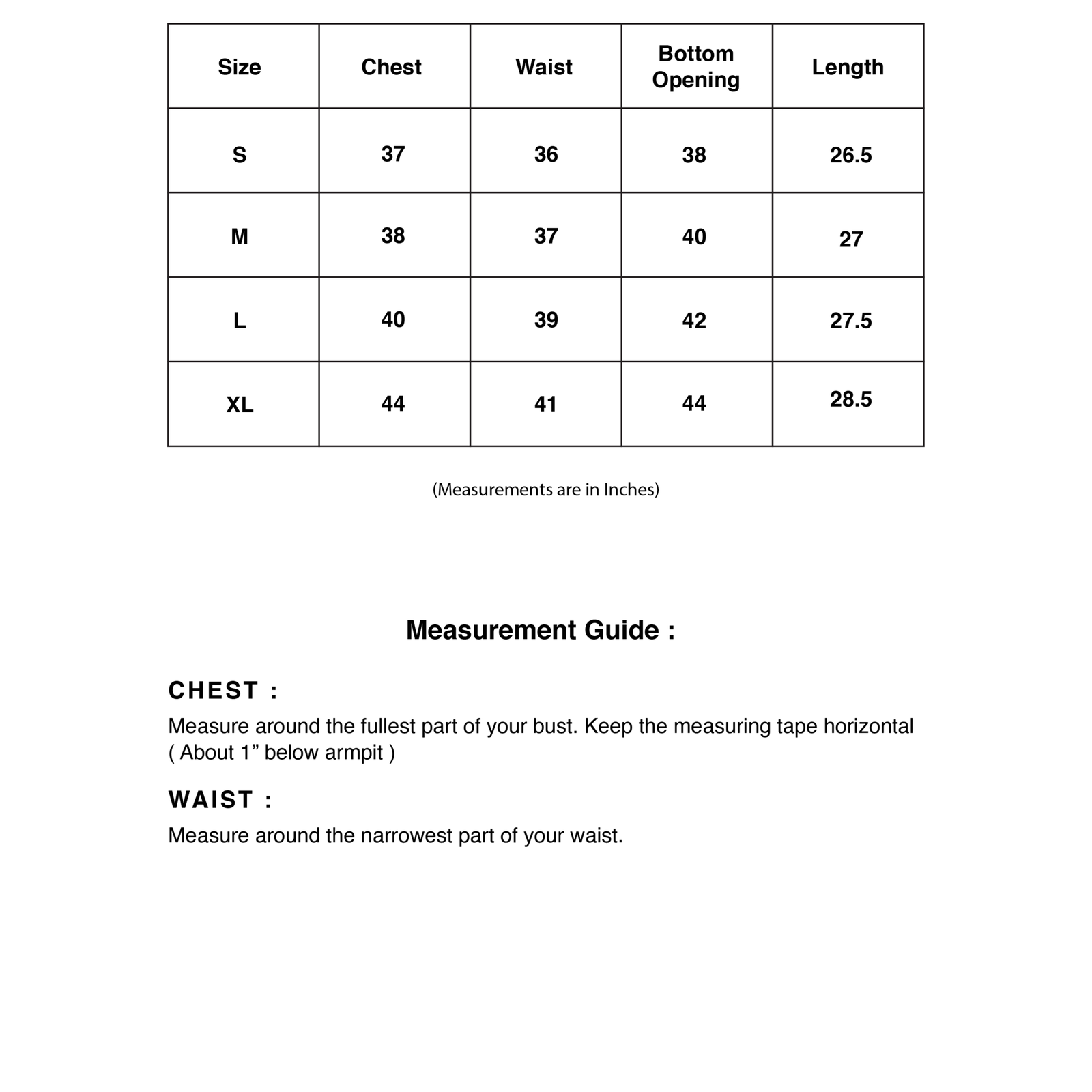 | Size | Chest | Waist | Bottom Opening | Length |
|---|---|---|---|---|
| S | 37 | 36 | 38 | 26.5 |
| M | 38 | 37 | 40 | 27 |
| L | 40 | 39 | 42 | 27.5 |
| XL | 44 | 41 | 44 | 28.5 |

(Measurements are in Inches)

Measurement Guide :

CHEST :

Measure around the fullest part of your bust. Keep the measuring tape horizontal ( About 1” below armpit )

WAIST :

Measure around the narrowest part of your waist.